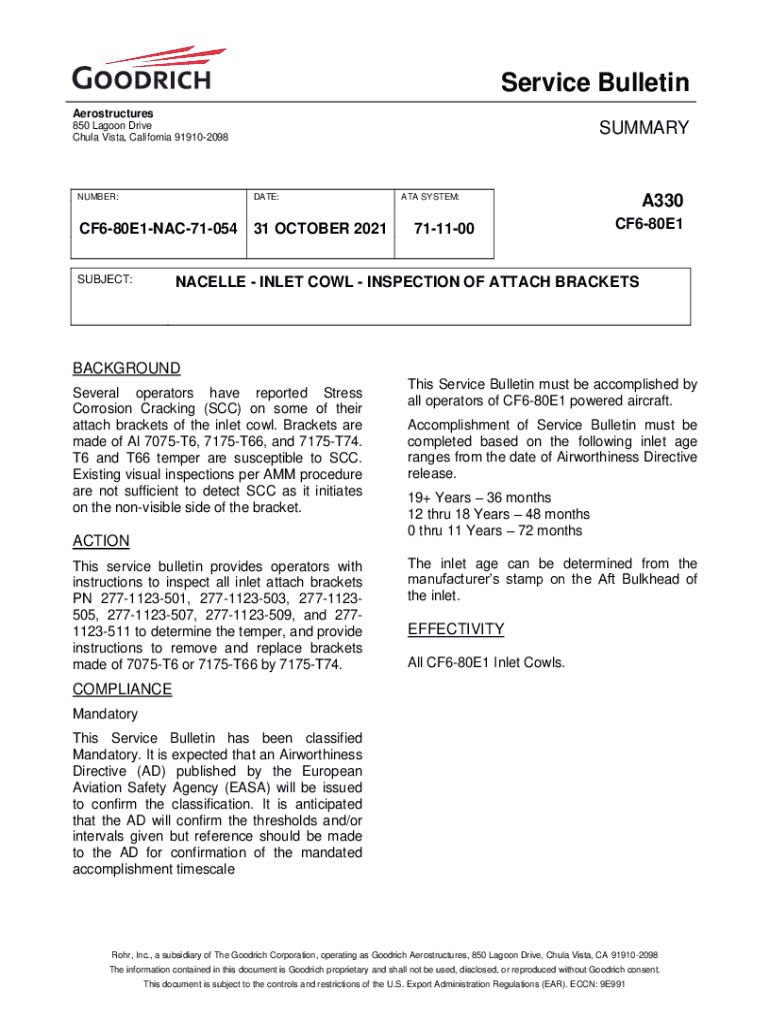 GOODRICH

Service Bulletin

Aerostructures
850 Lagoon Drive
Chula Vista, California 91910-2098

SUMMARY

| NUMBER: | DATE: | ATA SYSTEM: |
|---|---|---|
| CF6-80E1-NAC-71-054 | 31 OCTOBER 2021 | 71-11-00 |

A330
CF6-80E1

SUBJECT: NACELLE - INLET COWL - INSPECTION OF ATTACH BRACKETS

BACKGROUND

Several operators have reported Stress Corrosion Cracking (SCC) on some of their attach brackets of the inlet cowl. Brackets are made of Al 7075-T6, 7175-T66, and 7175-T74. T6 and T66 temper are susceptible to SCC. Existing visual inspections per AMM procedure are not sufficient to detect SCC as it initiates on the non-visible side of the bracket.

ACTION

This service bulletin provides operators with instructions to inspect all inlet attach brackets PN 277-1123-501, 277-1123-503, 277-1123-505, 277-1123-507, 277-1123-509, and 277-1123-511 to determine the temper, and provide instructions to remove and replace brackets made of 7075-T6 or 7175-T66 by 7175-T74.

COMPLIANCE

Mandatory

This Service Bulletin has been classified Mandatory. It is expected that an Airworthiness Directive (AD) published by the European Aviation Safety Agency (EASA) will be issued to confirm the classification. It is anticipated that the AD will confirm the thresholds and/or intervals given but reference should be made to the AD for confirmation of the mandated accomplishment timescale

This Service Bulletin must be accomplished by all operators of CF6-80E1 powered aircraft.

Accomplishment of Service Bulletin must be completed based on the following inlet age ranges from the date of Airworthiness Directive release.

19+ Years – 36 months
12 thru 18 Years – 48 months
0 thru 11 Years – 72 months

The inlet age can be determined from the manufacturer's stamp on the Aft Bulkhead of the inlet.

EFFECTIVITY

All CF6-80E1 Inlet Cowls.

Rohr, Inc., a subsidiary of The Goodrich Corporation, operating as Goodrich Aerostructures, 850 Lagoon Drive, Chula Vista, CA 91910-2098
The information contained in this document is Goodrich proprietary and shall not be used, disclosed, or reproduced without Goodrich consent.
This document is subject to the controls and restrictions of the U.S. Export Administration Regulations (EAR). ECCN: 9E991